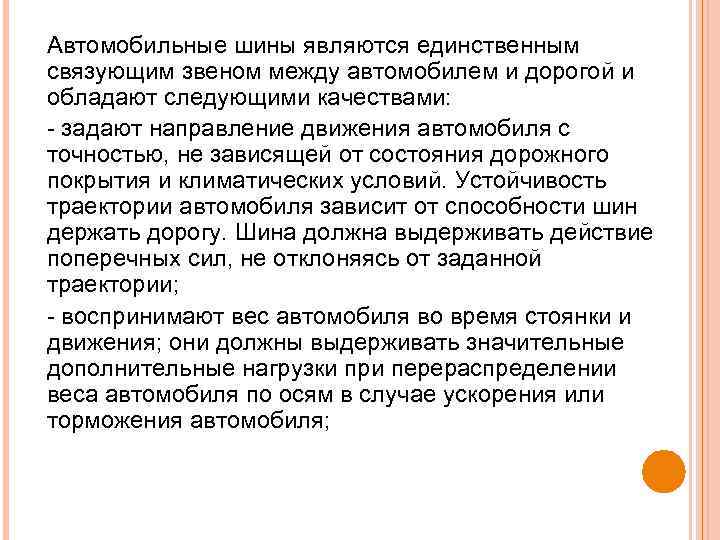 Автомобильные шины являются единственным связующим звеном между автомобилем и дорогой и обладают следующими качествами:

- задают направление движения автомобиля с точностью, не зависящей от состояния дорожного покрытия и климатических условий. Устойчивость траектории автомобиля зависит от способности шин держать дорогу. Шина должна выдерживать действие поперечных сил, не отклоняясь от заданной траектории;

- воспринимают вес автомобиля во время стоянки и движения; они должны выдерживать значительные дополнительные нагрузки при перераспределении веса автомобиля по осям в случае ускорения или торможения автомобиля;